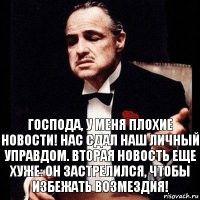 ГОСПОДА, У МЕНЯ ПЛОХИЕ НОВОСТИ! НАС СДАЛ НАШ ЛИЧНЫЙ УПРАВДОМ. ВТОРАЯ НОВОСТЬ ЕЩЕ ХУЖЕ: ОН ЗАСТРЕЛИЛСЯ, ЧТОБЫ ИЗБЕЖАТЬ ВОЗМЕЗДИЯ!

risovach.ru